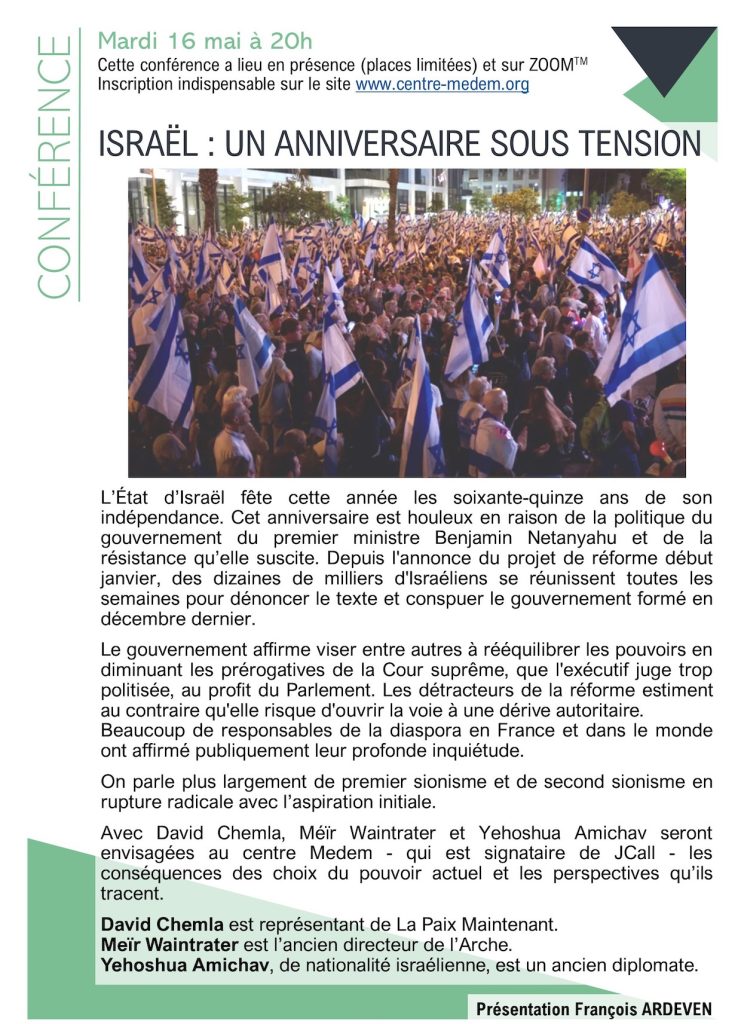 CONFÉRENCE

Mardi 16 mai à 20h
Cette conférence a lieu en présence (places limitées) et sur ZOOM™
Inscription indispensable sur le site www.centre-medem.org

ISRAËL : UN ANNIVERSAIRE SOUS TENSION

L'État d'Israël fête cette année les soixante-quinze ans de son indépendance. Cet anniversaire est houleux en raison de la politique du gouvernement du premier ministre Benjamin Netanyahu et de la résistance qu'elle suscite. Depuis l'annonce du projet de réforme début janvier, des dizaines de milliers d'Israéliens se réunissent toutes les semaines pour dénoncer le texte et conspuer le gouvernement formé en décembre dernier.

Le gouvernement affirme viser entre autres à rééquilibrer les pouvoirs en diminuant les prérogatives de la Cour suprême, que l'exécutif juge trop politisée, au profit du Parlement. Les détracteurs de la réforme estiment au contraire qu'elle risque d'ouvrir la voie à une dérive autoritaire.
Beaucoup de responsables de la diaspora en France et dans le monde ont affirmé publiquement leur profonde inquiétude.

On parle plus largement de premier sionisme et de second sionisme en rupture radicale avec l'aspiration initiale.

Avec David Chemla, Méïr Waintrater et Yehoshua Amichav seront envisagées au centre Medem - qui est signataire de JCall - les conséquences des choix du pouvoir actuel et les perspectives qu'ils tracent.

David Chemla est représentant de La Paix Maintenant.
Meïr Waintrater est l'ancien directeur de l'Arche.
Yehoshua Amichav, de nationalité israélienne, est un ancien diplomate.

Présentation François ARDEVEN